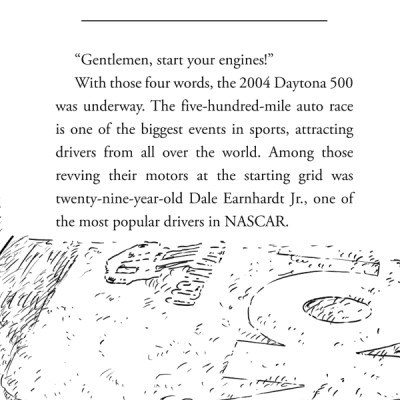 “Gentlemen, start your engines!”

With those four words, the 2004 Daytona 500 was underway. The five-hundred-mile auto race is one of the biggest events in sports, attracting drivers from all over the world. Among those revving their motors at the starting grid was twenty-nine-year-old Dale Earnhardt Jr., one of the most popular drivers in NASCAR.